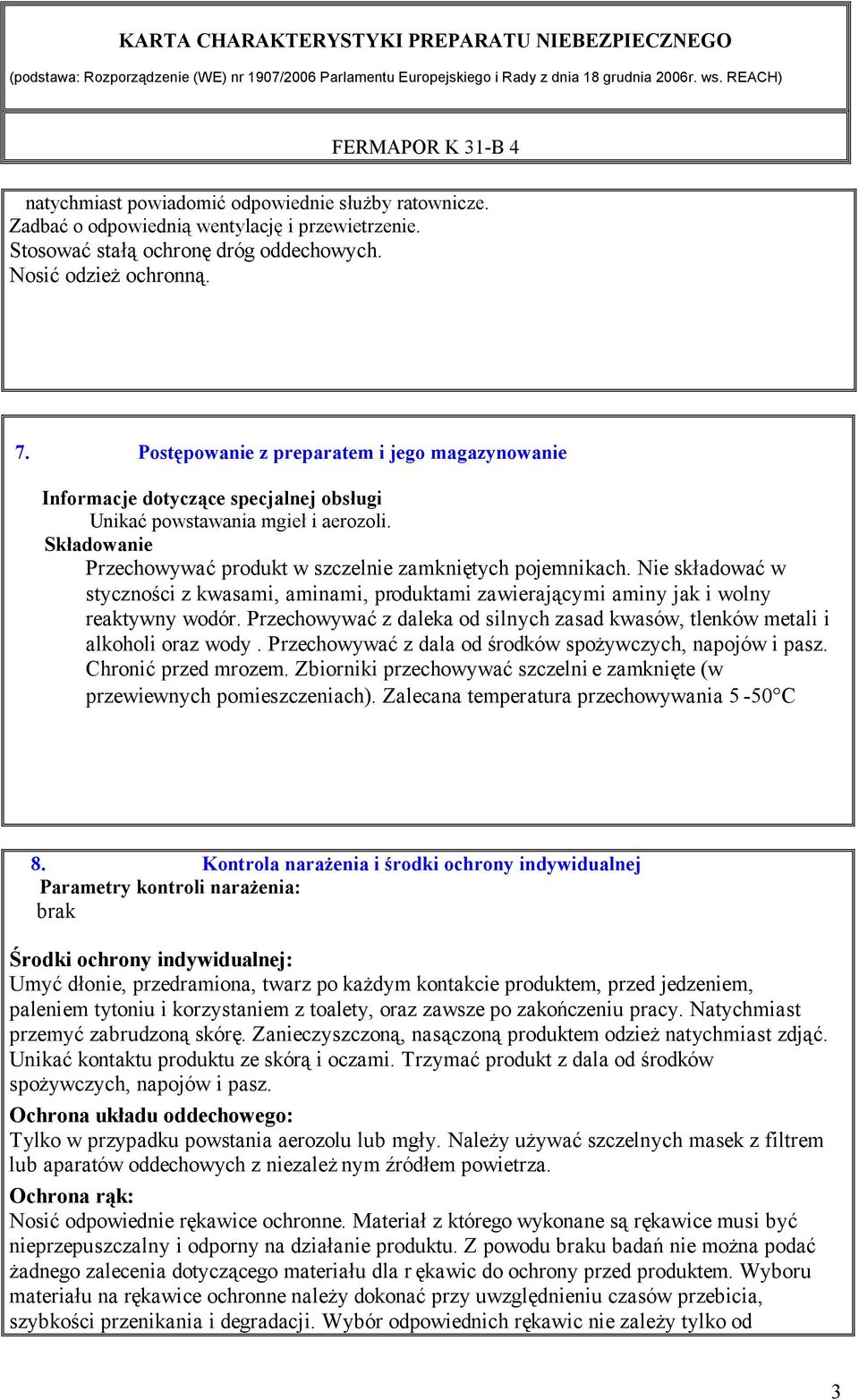 KARTA CHARAKTERYSTYKI PREPARATU NIEBEZPIECZNEGO

(podstawa: Rozporządzenie (WE) nr 1907/2006 Parlamentu Europejskiego i Rady z dnia 18 grudnia 2006r. ws. REACH)

FERMAPOR K 31-B 4

natychmiast powiadomić odpowiednie służby ratownicze.
Zadbać o odpowiednią wentylację i przewietrzenie.
Stosować stałą ochronę dróg oddechowych.
Nosić odzież ochronną.

7. Postępowanie z preparatem i jego magazynowanie

Informacje dotyczące specjalnej obsługi
Unikać powstawania mgieł i aerozoli.
Składowanie
Przechowywać produkt w szczelnie zamkniętych pojemnikach. Nie składować w styczności z kwasami, aminami, produktami zawierającymi aminy jak i wolny reaktywny wodór. Przechowywać z daleka od silnych zasad kwasów, tlenków metali i alkoholi oraz wody . Przechowywać z dala od środków spożywczych, napojów i pasz. Chronić przed mrozem. Zbiorniki przechowywać szczelni e zamknięte (w przewiewnych pomieszczeniach). Zalecana temperatura przechowywania 5 -50°C

8. Kontrola narażenia i środki ochrony indywidualnej
Parametry kontroli narażenia:
brak

Środki ochrony indywidualnej:
Umyć dłonie, przedramiona, twarz po każdym kontakcie produktem, przed jedzeniem, paleniem tytoniu i korzystaniem z toalety, oraz zawsze po zakończeniu pracy. Natychmiast przemyć zabrudzoną skórę. Zanieczyszczoną, nasączoną produktem odzież natychmiast zdjąć. Unikać kontaktu produktu ze skórą i oczami. Trzymać produkt z dala od środków spożywczych, napojów i pasz.
Ochrona układu oddechowego:
Tylko w przypadku powstania aerozolu lub mgły. Należy używać szczelnych masek z filtrem lub aparatów oddechowych z niezależ nym źródłem powietrza.
Ochrona rąk:
Nosić odpowiednie rękawice ochronne. Materiał z którego wykonane są rękawice musi być nieprzepuszczalny i odporny na działanie produktu. Z powodu braku badań nie można podać żadnego zalecenia dotyczącego materiału dla r ękawic do ochrony przed produktem. Wyboru materiału na rękawice ochronne należy dokonać przy uwzględnieniu czasów przebicia, szybkości przenikania i degradacji. Wybór odpowiednich rękawic nie zależy tylko od

3